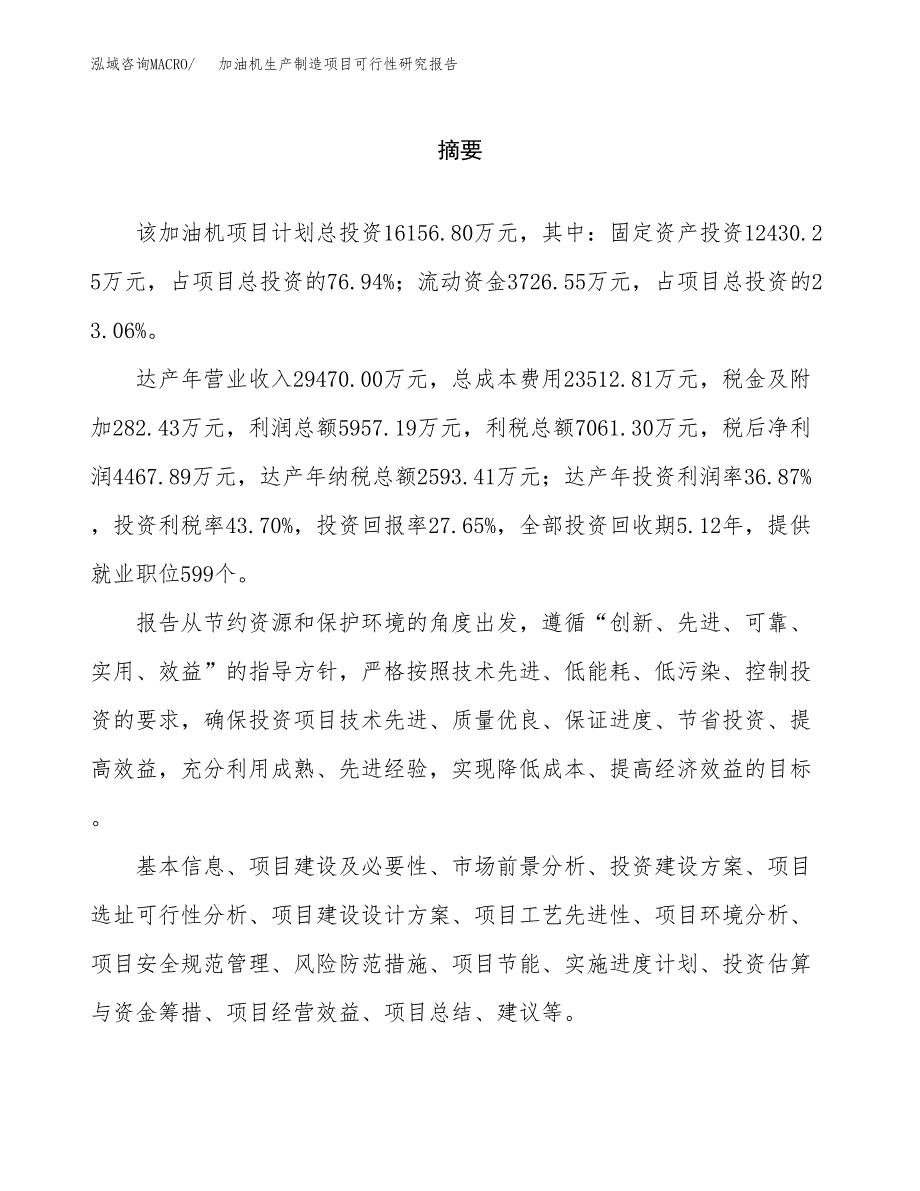 泓域咨询MACRO/　加油机生产制造项目可行性研究报告

摘要

该加油机项目计划总投资16156.80万元，其中：固定资产投资12430.25万元，占项目总投资的76.94%；流动资金3726.55万元，占项目总投资的23.06%。

达产年营业收入29470.00万元，总成本费用23512.81万元，税金及附加282.43万元，利润总额5957.19万元，利税总额7061.30万元，税后净利润4467.89万元，达产年纳税总额2593.41万元；达产年投资利润率36.87%，投资利税率43.70%，投资回报率27.65%，全部投资回收期5.12年，提供就业职位599个。

报告从节约资源和保护环境的角度出发，遵循“创新、先进、可靠、实用、效益”的指导方针，严格按照技术先进、低能耗、低污染、控制投资的要求，确保投资项目技术先进、质量优良、保证进度、节省投资、提高效益，充分利用成熟、先进经验，实现降低成本、提高经济效益的目标。

基本信息、项目建设及必要性、市场前景分析、投资建设方案、项目选址可行性分析、项目建设设计方案、项目工艺先进性、项目环境分析、项目安全规范管理、风险防范措施、项目节能、实施进度计划、投资估算与资金筹措、项目经营效益、项目总结、建议等。